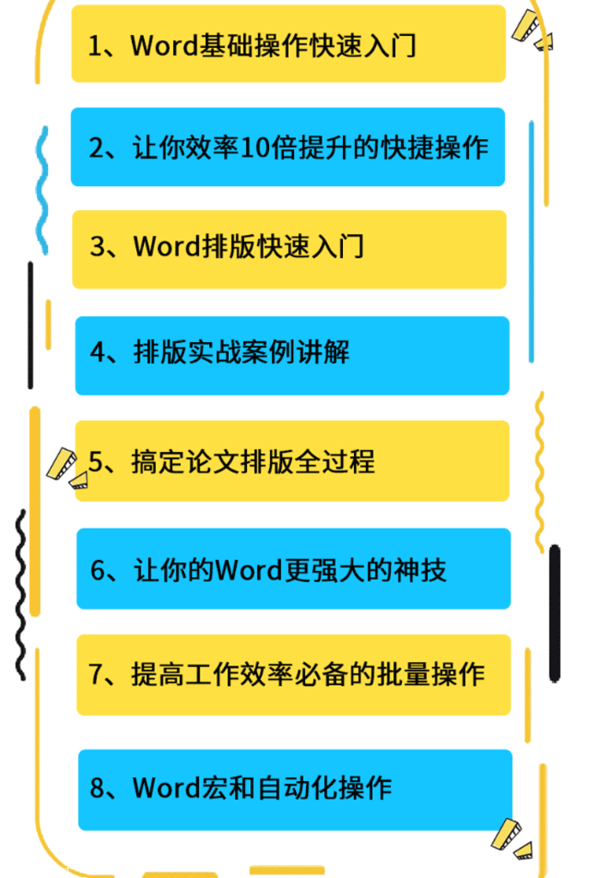 1、Word基础操作快速入门

2、让你效率10倍提升的快捷操作

3、Word排版快速入门

4、排版实战案例讲解

5、搞定论文排版全过程

6、让你的Word更强大的神技

7、提高工作效率必备的批量操作

8、Word宏和自动化操作